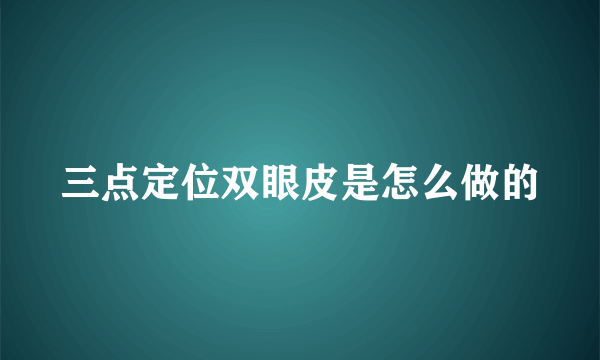 三点定位双眼皮是怎么做的